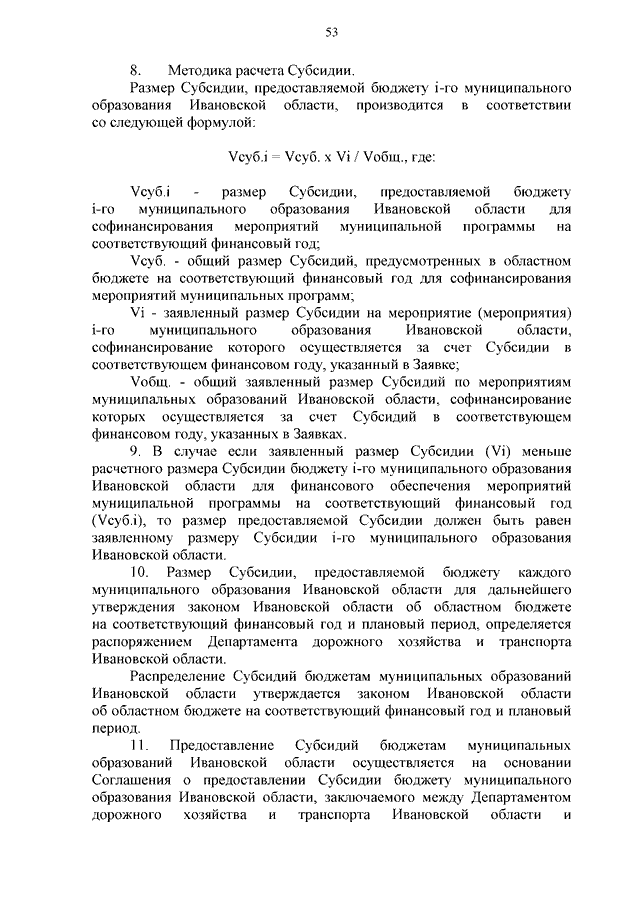 53

8. Методика расчета Субсидии.

Размер Субсидии, предоставляемой бюджету i-го муниципального образования Ивановской области, производится в соответствии со следующей формулой:

Vсуб.i = Vсуб. x Vi / Vобщ., где:

Vсуб.i - размер Субсидии, предоставляемой бюджету i-го муниципального образования Ивановской области для софинансирования мероприятий муниципальной программы на соответствующий финансовый год;

Vсуб. - общий размер Субсидий, предусмотренных в областном бюджете на соответствующий финансовый год для софинансирования мероприятий муниципальных программ;

Vi - заявленный размер Субсидии на мероприятие (мероприятия) i-го муниципального образования Ивановской области, софинансирование которого осуществляется за счет Субсидии в соответствующем финансовом году, указанный в Заявке;

Vобщ. - общий заявленный размер Субсидий по мероприятиям муниципальных образований Ивановской области, софинансирование которых осуществляется за счет Субсидий в соответствующем финансовом году, указанных в Заявках.

9. В случае если заявленный размер Субсидии (Vi) меньше расчетного размера Субсидии бюджету i-го муниципального образования Ивановской области для финансового обеспечения мероприятий муниципальной программы на соответствующий финансовый год (Vсуб.i), то размер предоставляемой Субсидии должен быть равен заявленному размеру Субсидии i-го муниципального образования Ивановской области.

10. Размер Субсидии, предоставляемой бюджету каждого муниципального образования Ивановской области для дальнейшего утверждения законом Ивановской области об областном бюджете на соответствующий финансовый год и плановый период, определяется распоряжением Департамента дорожного хозяйства и транспорта Ивановской области.

Распределение Субсидий бюджетам муниципальных образований Ивановской области утверждается законом Ивановской области об областном бюджете на соответствующий финансовый год и плановый период.

11. Предоставление Субсидий бюджетам муниципальных образований Ивановской области осуществляется на основании Соглашения о предоставлении Субсидии бюджету муниципального образования Ивановской области, заключаемого между Департаментом дорожного хозяйства и транспорта Ивановской области и